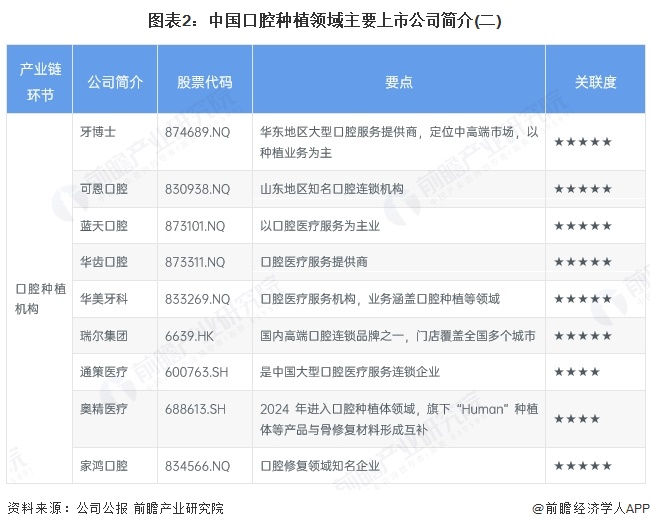 图表2：中国口腔种植领域主要上市公司简介(二)

| 产业链环节 | 公司简介 | 股票代码 | 要点 | 关联度 |
|---|---|---|---|---|
| 口腔种植机构 | 牙博士 | 874689.NQ | 华东地区大型口腔服务提供商，定位中高端市场，以种植业务为主 | ★★★★★ |
| | 可恩口腔 | 830938.NQ | 山东地区知名口腔连锁机构 | ★★★★★ |
| | 蓝天口腔 | 873101.NQ | 以口腔医疗服务为主业 | ★★★★★ |
| | 华齿口腔 | 873311.NQ | 口腔医疗服务提供商 | ★★★★★ |
| | 华美牙科 | 833269.NQ | 口腔医疗服务机构，业务涵盖口腔种植等领域 | ★★★★★ |
| | 瑞尔集团 | 6639.HK | 国内高端口腔连锁品牌之一，门店覆盖全国多个城市 | ★★★★★ |
| | 通策医疗 | 600763.SH | 是中国大型口腔医疗服务连锁企业 | ★★★★ |
| | 奥精医疗 | 688613.SH | 2024 年进入口腔种植体领域，旗下“Human”种植体等产品与骨修复材料形成互补 | ★★★★ |
| | 家鸿口腔 | 834566.NQ | 口腔修复领域知名企业 | ★★★★★ |

资料来源：公司公报 前瞻产业研究院

@前瞻经济学人APP